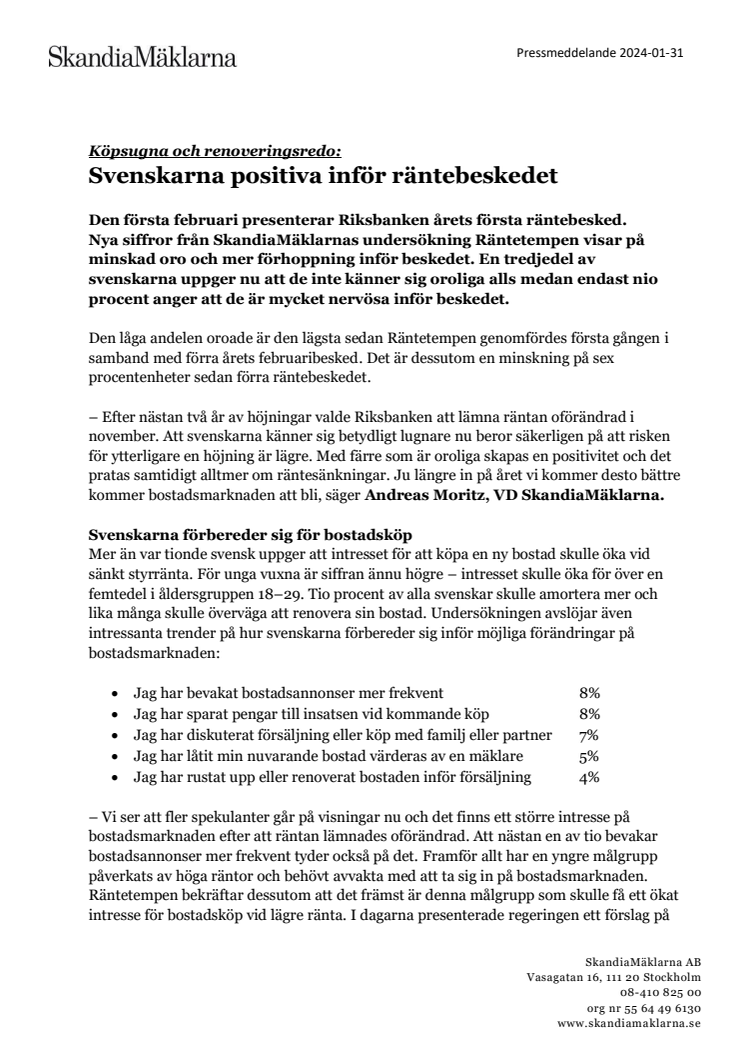 SkandiaMäklarna

Pressmeddelande 2024-01-31

Köpsugna och renoveringsredo:
Svenskarna positiva inför räntebeskedet

Den första februari presenterar Riksbanken årets första räntebesked. Nya siffror från SkandiaMäklarnas undersökning Räntetempen visar på minskad oro och mer förhoppning inför beskedet. En tredjedel av svenskarna uppger nu att de inte känner sig oroliga alls medan endast nio procent anger att de är mycket nervösa inför beskedet.

Den låga andelen oroade är den lägsta sedan Räntetempen genomfördes första gången i samband med förra årets februaribesked. Det är dessutom en minskning på sex procentenheter sedan förra räntebeskedet.

– Efter nästan två år av höjningar valde Riksbanken att lämna räntan oförändrad i november. Att svenskarna känner sig betydligt lugnare nu beror säkerligen på att risken för ytterligare en höjning är lägre. Med färre som är oroliga skapas en positivitet och det pratas samtidigt alltmer om räntesänkningar. Ju längre in på året vi kommer desto bättre kommer bostadsmarknaden att bli, säger Andreas Moritz, VD SkandiaMäklarna.

Svenskarna förbereder sig för bostadsköp
Mer än var tionde svensk uppger att intresset för att köpa en ny bostad skulle öka vid sänkt styrränta. För unga vuxna är siffran ännu högre – intresset skulle öka för över en femtedel i åldersgruppen 18–29. Tio procent av alla svenskar skulle amortera mer och lika många skulle överväga att renovera sin bostad. Undersökningen avslöjar även intressanta trender på hur svenskarna förbereder sig inför möjliga förändringar på bostadsmarknaden:

• Jag har bevakat bostadsannonser mer frekvent 8%
• Jag har sparat pengar till insatsen vid kommande köp 8%
• Jag har diskuterat försäljning eller köp med familj eller partner 7%
• Jag har låtit min nuvarande bostad värderas av en mäklare 5%
• Jag har rustat upp eller renoverat bostaden inför försäljning 4%

– Vi ser att fler spekulanter går på visningar nu och det finns ett större intresse på bostadsmarknaden efter att räntan lämnades oförändrad. Att nästan en av tio bevakar bostadsannonser mer frekvent tyder också på det. Framför allt har en yngre målgrupp påverkats av höga räntor och behövt avvakta med att ta sig in på bostadsmarknaden. Räntetempen bekräftar dessutom att det främst är denna målgrupp som skulle få ett ökat intresse för bostadsköp vid lägre ränta. I dagarna presenterade regeringen ett förslag på

SkandiaMäklarna AB
Vasagatan 16, 111 20 Stockholm
08-410 825 00
org nr 55 64 49 6130
www.skandiamaklarna.se